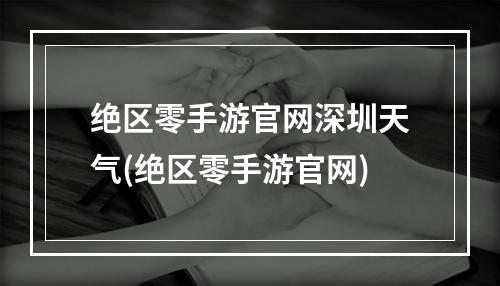 绝区零手游官网深圳天气(绝区零手游官网)